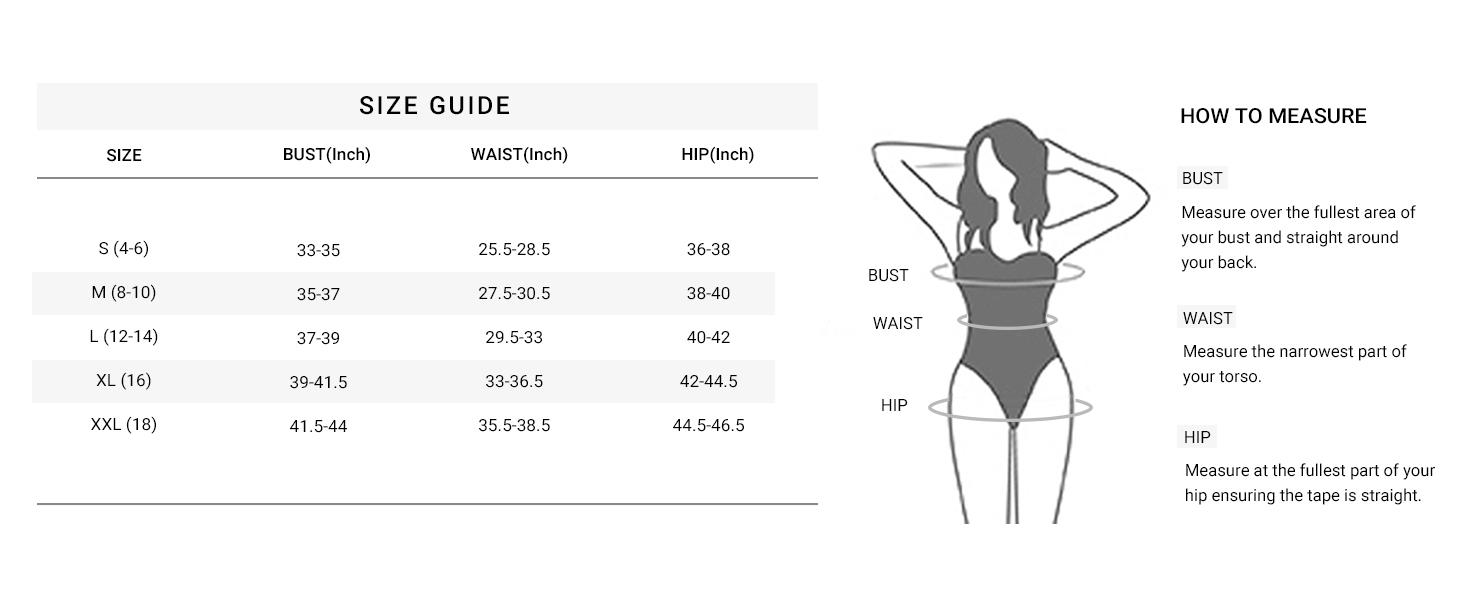 SIZE GUIDE

| SIZE | BUST(Inch) | WAIST(Inch) | HIP(Inch) |
|---|---|---|---|
| S (4-6) | 33-35 | 25.5-28.5 | 36-38 |
| M (8-10) | 35-37 | 27.5-30.5 | 38-40 |
| L (12-14) | 37-39 | 29.5-33 | 40-42 |
| XL (16) | 39-41.5 | 33-36.5 | 42-44.5 |
| XXL (18) | 41.5-44 | 35.5-38.5 | 44.5-46.5 |

BUST
WAIST
HIP

HOW TO MEASURE

BUST
Measure over the fullest area of your bust and straight around your back.

WAIST
Measure the narrowest part of your torso.

HIP
Measure at the fullest part of your hip ensuring the tape is straight.